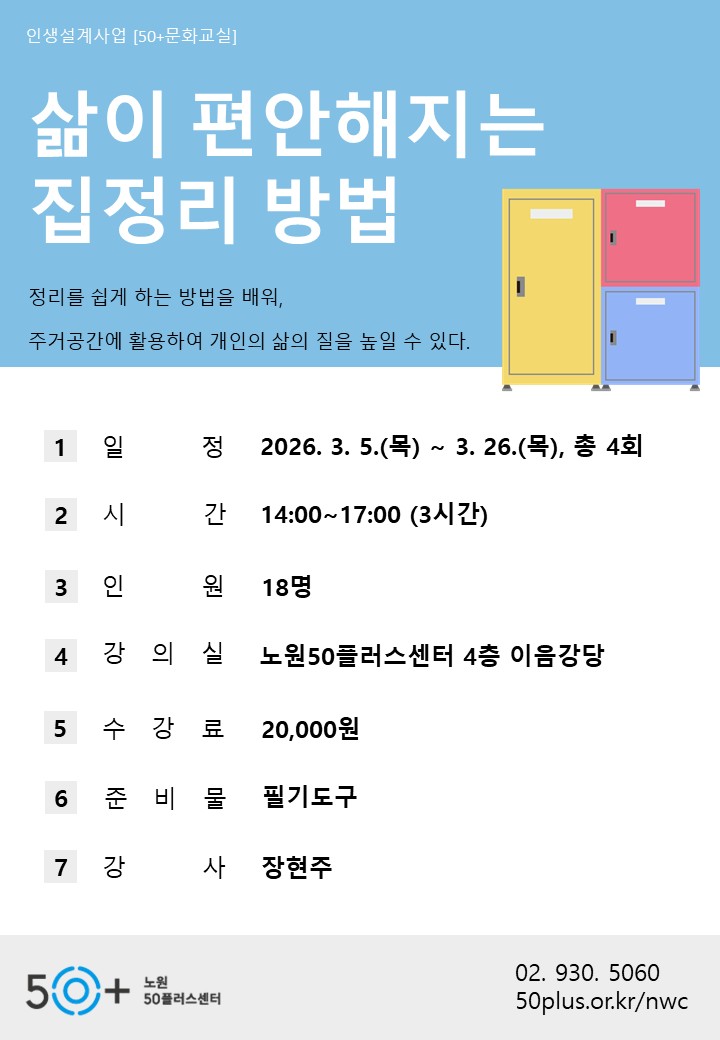 인생설계사업 [50+문화교실]

삶이 편안해지는
집정리 방법

정리를 쉽게 하는 방법을 배워,

주거공간에 활용하여 개인의 삶의 질을 높일 수 있다.

1 일 정 2026. 3. 5.(목) ~ 3. 26.(목), 총 4회

2 시 간 14:00~17:00 (3시간)

3 인 원 18명

4 강 의 실 노원50플러스센터 4층 이음강당

5 수 강 료 20,000원

6 준 비 물 필기도구

7 강 사 장현주

50+ 노원 50플러스센터

02. 930. 5060
50plus.or.kr/nwc